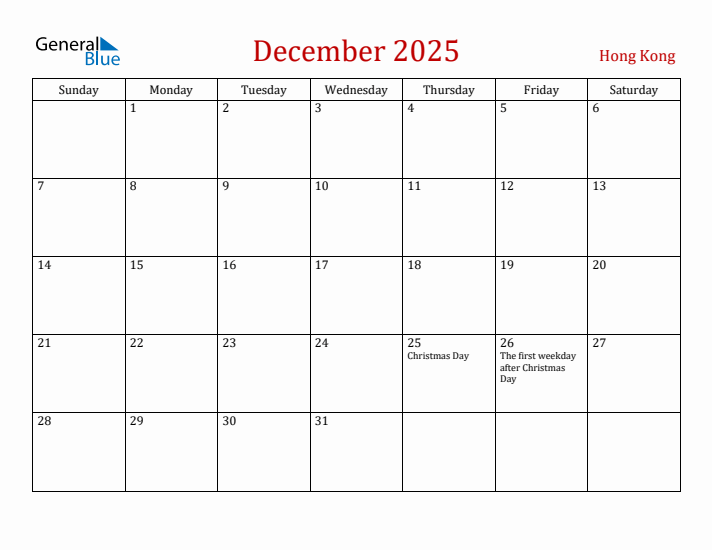 General Blue

December 2025

Hong Kong

| Sunday | Monday | Tuesday | Wednesday | Thursday | Friday | Saturday |
|---|---|---|---|---|---|---|
| | 1 | 2 | 3 | 4 | 5 | 6 |
| 7 | 8 | 9 | 10 | 11 | 12 | 13 |
| 14 | 15 | 16 | 17 | 18 | 19 | 20 |
| 21 | 22 | 23 | 24 | 25 Christmas Day | 26 The first weekday after Christmas Day | 27 |
| 28 | 29 | 30 | 31 | | | |